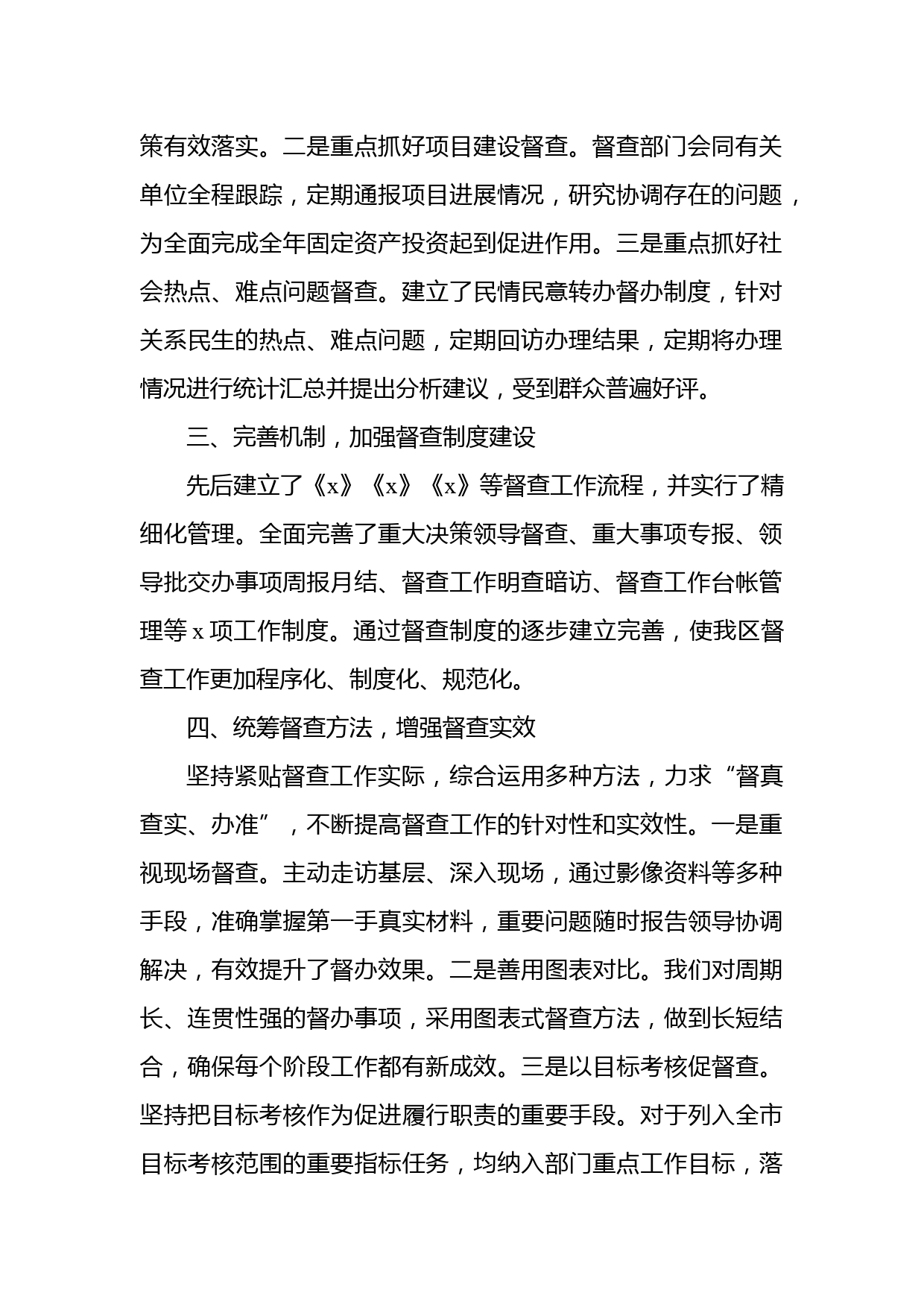 策有效落实。二是重点抓好项目建设督查。督查部门会同有关单位全程跟踪，定期通报项目进展情况，研究协调存在的问题，为全面完成全年固定资产投资起到促进作用。三是重点抓好社会热点、难点问题督查。建立了民情民意转办督办制度，针对关系民生的热点、难点问题，定期回访办理结果，定期将办理情况进行统计汇总并提出分析建议，受到群众普遍好评。

三、完善机制，加强督查制度建设

先后建立了《x》《x》《x》等督查工作流程，并实行了精细化管理。全面完善了重大决策领导督查、重大事项专报、领导批交办事项周报月结、督查工作明查暗访、督查工作台帐管理等 x 项工作制度。通过督查制度的逐步建立完善，使我区督查工作更加程序化、制度化、规范化。

四、统筹督查方法，增强督查实效

坚持紧贴督查工作实际，综合运用多种方法，力求“督真查实、办准”，不断提高督查工作的针对性和实效性。一是重视现场督查。主动走访基层、深入现场，通过影像资料等多种手段，准确掌握第一手真实材料，重要问题随时报告领导协调解决，有效提升了督办效果。二是善用图表对比。我们对周期长、连贯性强的督办事项，采用图表式督查方法，做到长短结合，确保每个阶段工作都有新成效。三是以目标考核促督查。坚持把目标考核作为促进履行职责的重要手段。对于列入全市目标考核范围的重要指标任务，均纳入部门重点工作目标，落